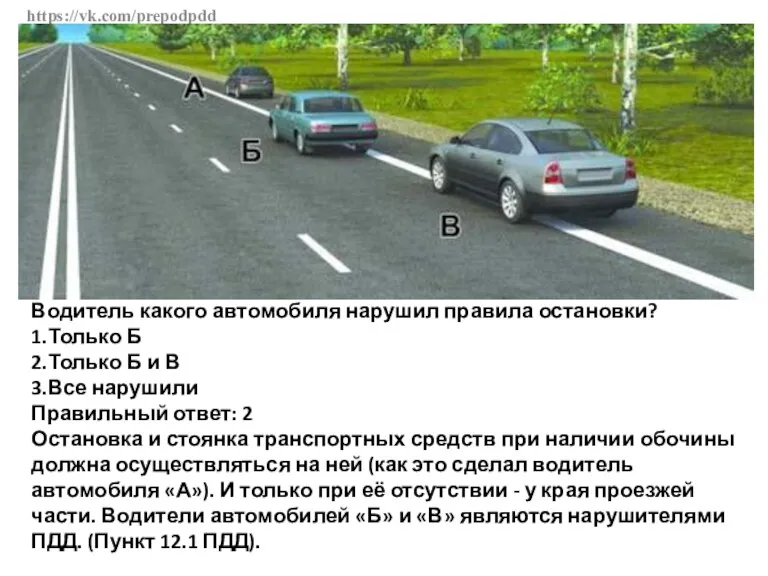 https://vk.com/prepodpdd

А

Б

В

Водитель какого автомобиля нарушил правила остановки?
1.Только Б
2.Только Б и В
3.Все нарушили
Правильный ответ: 2
Остановка и стоянка транспортных средств при наличии обочины должна осуществляться на ней (как это сделал водитель автомобиля «А»). И только при её отсутствии - у края проезжей части. Водители автомобилей «Б» и «В» являются нарушителями ПДД. (Пункт 12.1 ПДД).